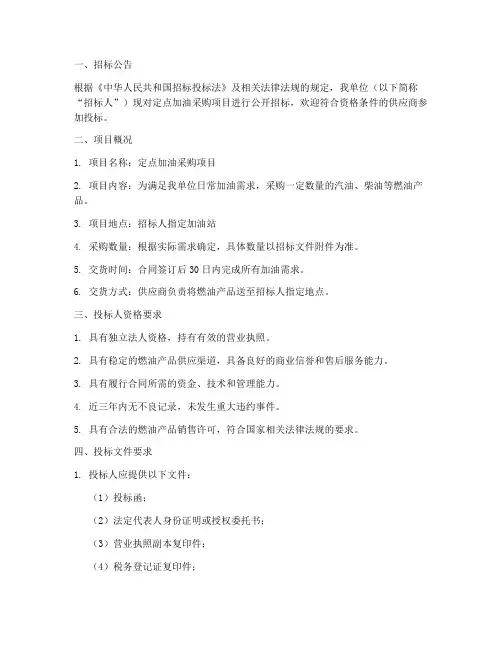 一、招标公告

根据《中华人民共和国招标投标法》及相关法律法规的规定，我单位（以下简称“招标人”）现对定点加油采购项目进行公开招标，欢迎符合资格条件的供应商参加投标。

二、项目概况

1. 项目名称：定点加油采购项目

2. 项目内容：为满足我单位日常加油需求，采购一定数量的汽油、柴油等燃油产品。

3. 项目地点：招标人指定加油站

4. 采购数量：根据实际需求确定，具体数量以招标文件附件为准。

5. 交货时间：合同签订后30日内完成所有加油需求。

6. 交货方式：供应商负责将燃油产品送至招标人指定地点。

三、投标人资格要求

1. 具有独立法人资格，持有有效的营业执照。

2. 具有稳定的燃油产品供应渠道，具备良好的商业信誉和售后服务能力。

3. 具有履行合同所需的资金、技术和管理能力。

4. 近三年内无不良记录，未发生重大违约事件。

5. 具有合法的燃油产品销售许可，符合国家相关法律法规的要求。

四、投标文件要求

1. 投标人应提供以下文件：

（1）投标函；

（2）法定代表人身份证明或授权委托书；

（3）营业执照副本复印件；

（4）税务登记证复印件；